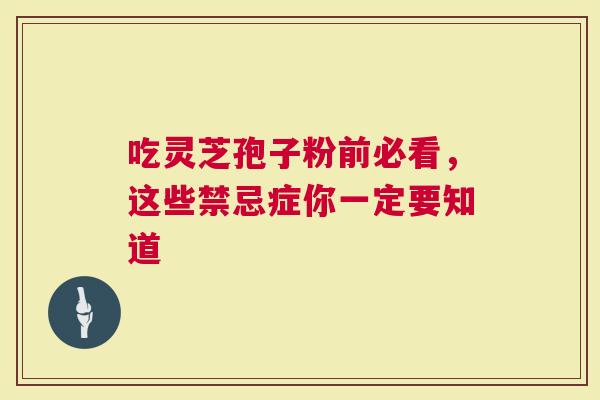 吃灵芝孢子粉前必看，这些禁忌症你一定要知道